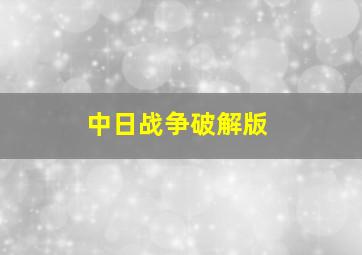 中日战争破解版